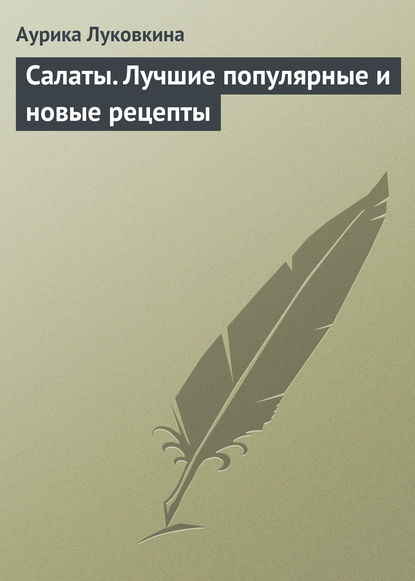 Аурика Луковкина

Салаты. Лучшие популярные и новые рецепты